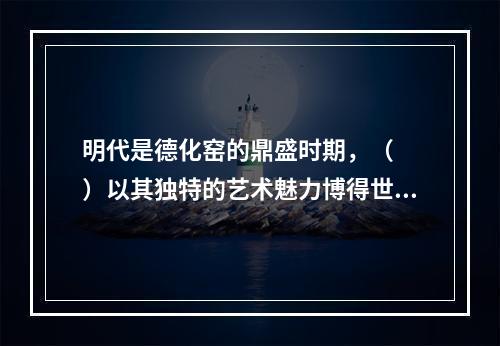 明代是德化窑的鼎盛时期，（ ）以其独特的艺术魅力博得世...